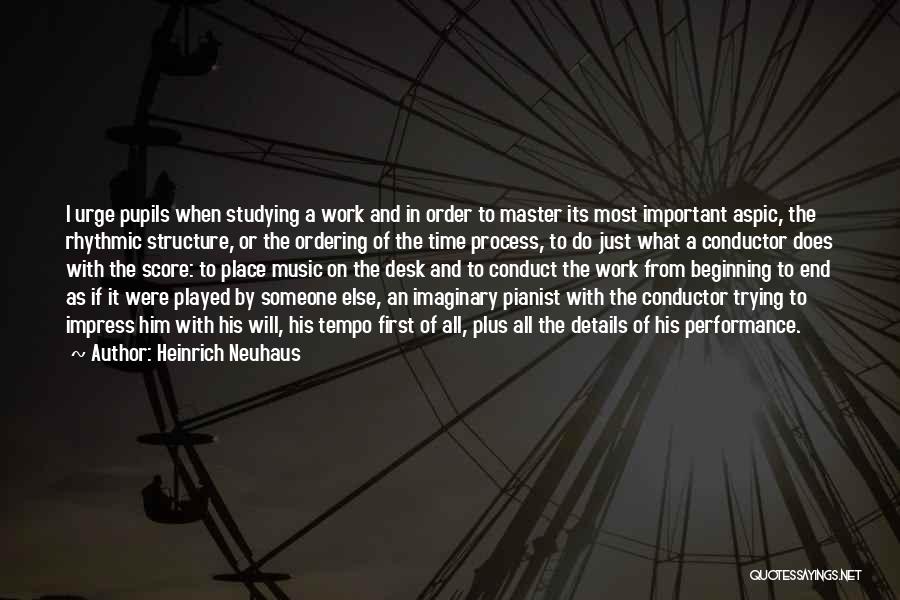 I urge pupils when studying a work and in order to master its most important aspic, the rhythmic structure, or the ordering of the time process, to do just what a conductor does with the score: to place music on the desk and to conduct the work from beginning to end as if it were played by someone else, an imaginary pianist with the conductor trying to impress him with his will, his tempo first of all, plus all the details of his performance.

~ Author: Heinrich Neuhaus

QUOTESSAYINGS.NET